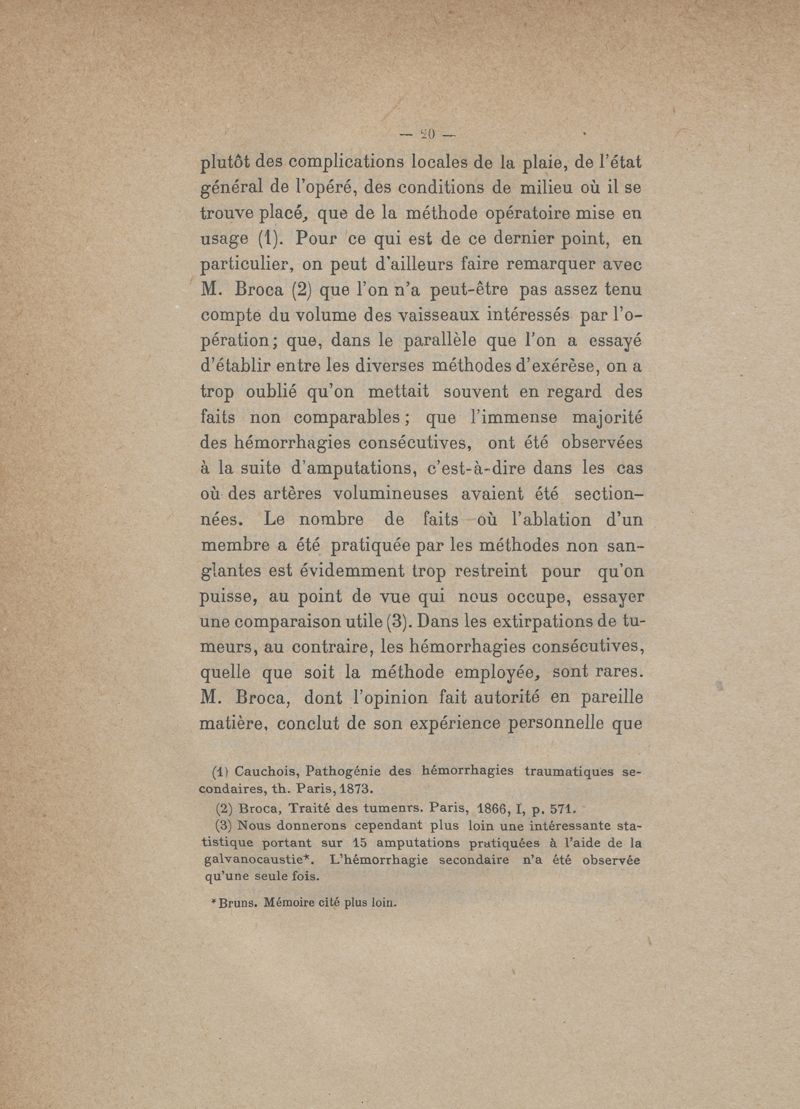 — 20 —

plutôt des complications locales de la plaie, de l'état général de l'opéré, des conditions de milieu où il se trouve placé, que de la méthode opératoire mise en usage (1). Pour ce qui est de ce dernier point, en particulier, on peut d'ailleurs faire remarquer avec M. Broca (2) que l'on n'a peut-être pas assez tenu compte du volume des vaisseaux intéressés par l'opération; que, dans le parallèle que l'on a essayé d'établir entre les diverses méthodes d'exérèse, on a trop oublié qu'on mettait souvent en regard des faits non comparables; que l'immense majorité des hémorrhagies consécutives, ont été observées à la suite d'amputations, c'est-à-dire dans les cas où des artères volumineuses avaient été sectionnées. Le nombre de faits où l'ablation d'un membre a été pratiquée par les méthodes non sanglantes est évidemment trop restreint pour qu'on puisse, au point de vue qui nous occupe, essayer une comparaison utile (3). Dans les extirpations de tumeurs, au contraire, les hémorrhagies consécutives, quelle que soit la méthode employée, sont rares. M. Broca, dont l'opinion fait autorité en pareille matière, conclut de son expérience personnelle que

(1) Cauchois, Pathogénie des hémorrhagies traumatiques secondaires, th. Paris, 1873.

(2) Broca, Traité des tumenrs. Paris, 1866, I, p. 571.

(3) Nous donnerons cependant plus loin une intéressante statistique portant sur 15 amputations pratiquées à l'aide de la galvanocaustie*. L'hémorrhagie secondaire n'a été observée qu'une seule fois.

* Bruns. Mémoire cité plus loin.